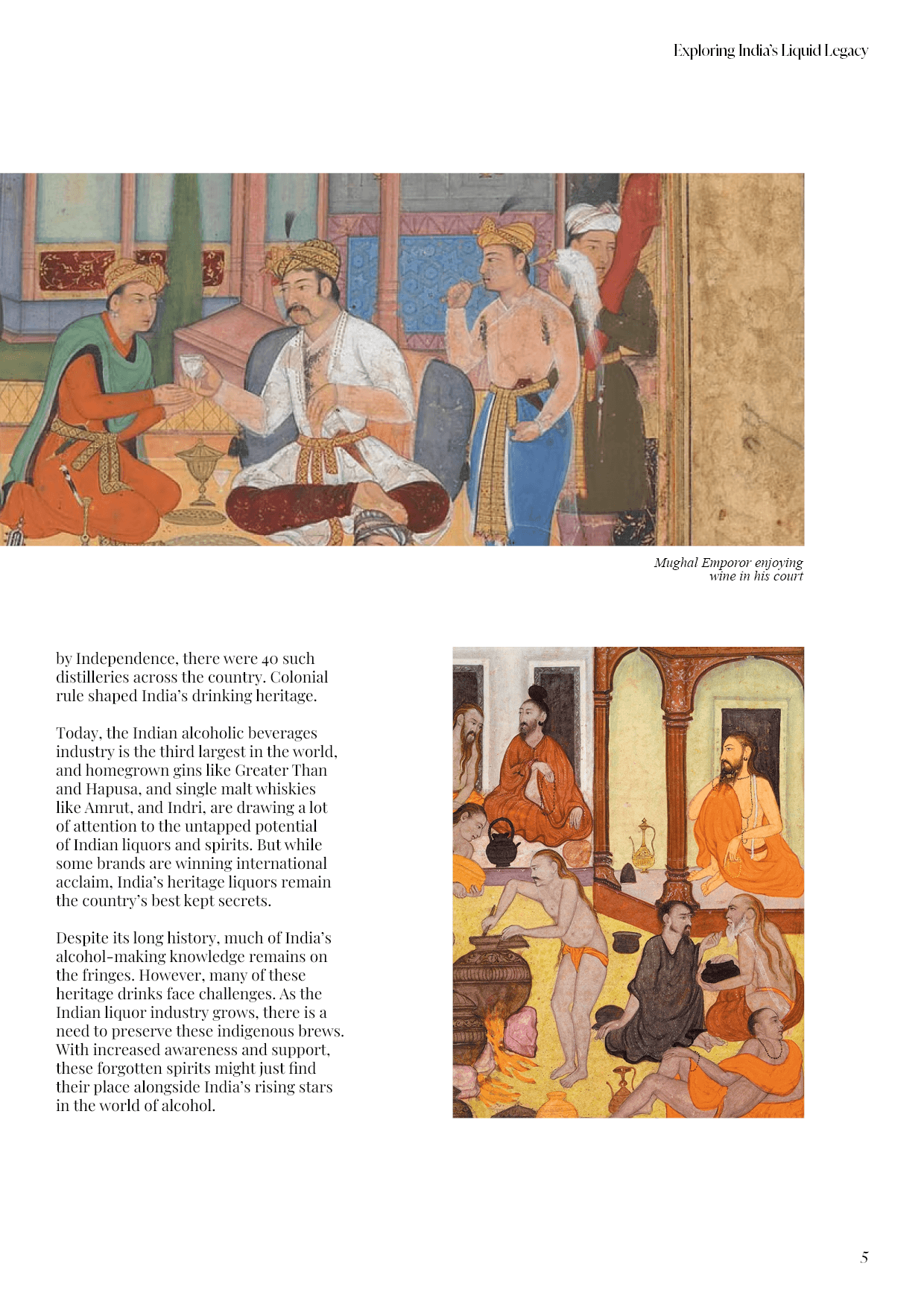 Exploring India's Liquid Legacy

Mughal Emporor enjoying wine in his court

by Independence, there were 40 such distilleries across the country. Colonial rule shaped India's drinking heritage.

Today, the Indian alcoholic beverages industry is the third largest in the world, and homegrown gins like Greater Than and Hapusa, and single malt whiskies like Amrut, and Indri, are drawing a lot of attention to the untapped potential of Indian liquors and spirits. But while some brands are winning international acclaim, India's heritage liquors remain the country's best kept secrets.

Despite its long history, much of India's alcohol-making knowledge remains on the fringes. However, many of these heritage drinks face challenges. As the Indian liquor industry grows, there is a need to preserve these indigenous brews. With increased awareness and support, these forgotten spirits might just find their place alongside India's rising stars in the world of alcohol.

5